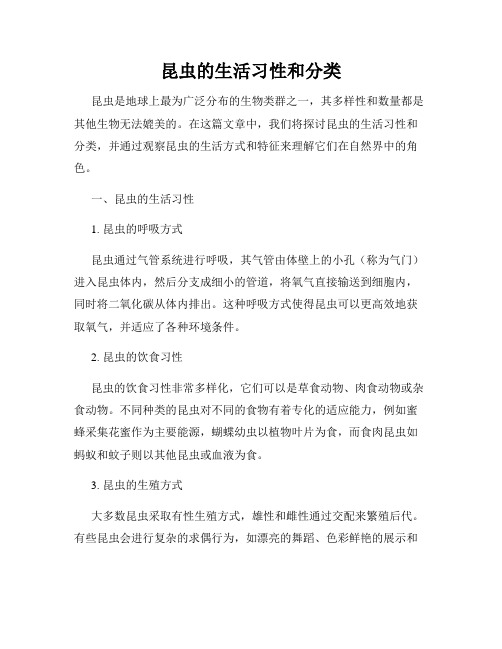 昆虫的生活习性和分类

昆虫是地球上最为广泛分布的生物类群之一，其多样性和数量都是其他生物无法媲美的。在这篇文章中，我们将探讨昆虫的生活习性和分类，并通过观察昆虫的生活方式和特征来理解它们在自然界中的角色。

一、昆虫的生活习性

1. 昆虫的呼吸方式

昆虫通过气管系统进行呼吸，其气管由体壁上的小孔（称为气门）进入昆虫体内，然后分支成细小的管道，将氧气直接输送到细胞内，同时将二氧化碳从体内排出。这种呼吸方式使得昆虫可以更高效地获取氧气，并适应了各种环境条件。

2. 昆虫的饮食习性

昆虫的饮食习性非常多样化，它们可以是草食动物、肉食动物或杂食动物。不同种类的昆虫对不同的食物有着专化的适应能力，例如蜜蜂采集花蜜作为主要能源，蝴蝶幼虫以植物叶片为食，而食肉昆虫如蚂蚁和蚊子则以其他昆虫或血液为食。

3. 昆虫的生殖方式

大多数昆虫采取有性生殖方式，雄性和雌性通过交配来繁殖后代。有些昆虫会进行复杂的求偶行为，如漂亮的舞蹈、色彩鲜艳的展示和